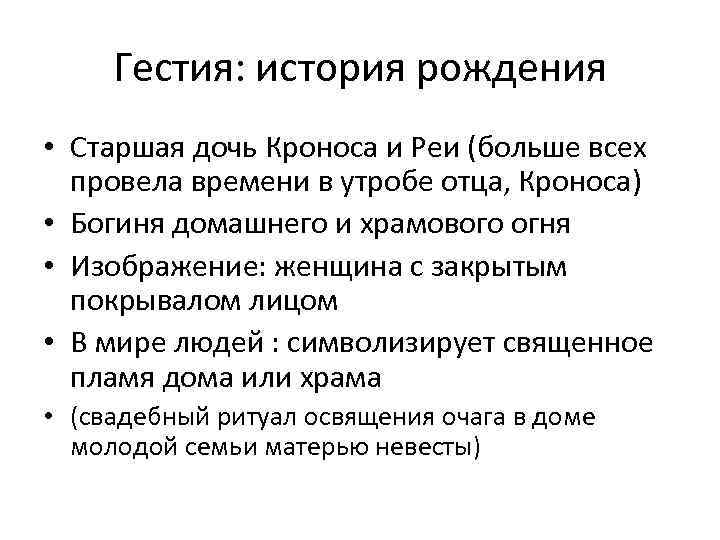 Гестия: история рождения

• Старшая дочь Кроноса и Реи (больше всех провела времени в утробе отца, Кроноса)
• Богиня домашнего и храмового огня
• Изображение: женщина с закрытым покрывалом лицом
• В мире людей : символизирует священное пламя дома или храма
• (свадебный ритуал освящения очага в доме молодой семьи матерью невесты)